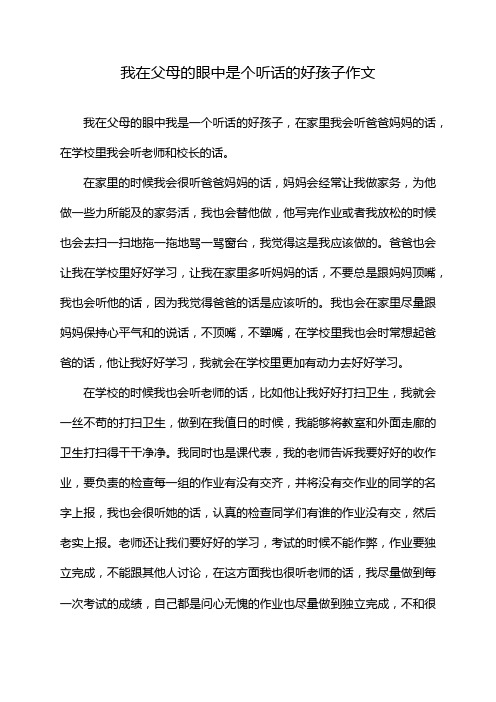 我在父母的眼中是个听话的好孩子作文

我在父母的眼中我是一个听话的好孩子，在家里我会听爸爸妈妈的话，在学校里我会听老师和校长的话。

在家里的时候我会很听爸爸妈妈的话，妈妈会经常让我做家务，为他做一些力所能及的家务活，我也会替他做，他写完作业或者我放松的时候也会去扫一扫地拖一拖地骂一骂窗台，我觉得这是我应该做的。爸爸也会让我在学校里好好学习，让我在家里多听妈妈的话，不要总是跟妈妈顶嘴，我也会听他的话，因为我觉得爸爸的话是应该听的。我也会在家里尽量跟妈妈保持心平气和的说话，不顶嘴，不犟嘴，在学校里我也会时常想起爸爸的话，他让我好好学习，我就会在学校里更加有动力去好好学习。

在学校的时候我也会听老师的话，比如他让我好好打扫卫生，我就会一丝不苟的打扫卫生，做到在我值日的时候，我能够将教室和外面走廊的卫生打扫得干干净净。我同时也是课代表，我的老师告诉我要好好的收作业，要负责的检查每一组的作业有没有交齐，并将没有交作业的同学的名字上报，我也会很听她的话，认真的检查同学们有谁的作业没有交，然后老实上报。老师还让我们要好好的学习，考试的时候不能作弊，作业要独立完成，不能跟其他人讨论，在这方面我也很听老师的话，我尽量做到每一次考试的成绩，自己都是问心无愧的作业也尽量做到独立完成，不和很